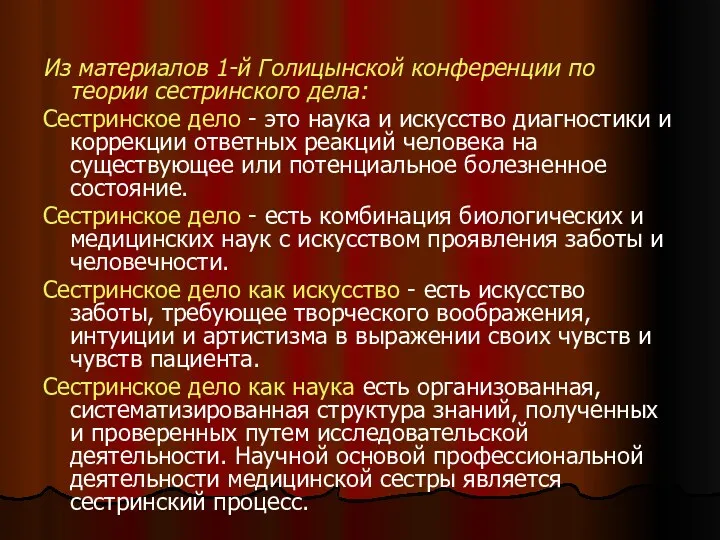 Из материалов 1-й Голицынской конференции по теории сестринского дела:

Сестринское дело - это наука и искусство диагностики и коррекции ответных реакций человека на существующее или потенциальное болезненное состояние.

Сестринское дело - есть комбинация биологических и медицинских наук с искусством проявления заботы и человечности.

Сестринское дело как искусство - есть искусство заботы, требующее творческого воображения, интуиции и артистизма в выражении своих чувств и чувств пациента.

Сестринское дело как наука есть организованная, систематизированная структура знаний, полученных и проверенных путем исследовательской деятельности. Научной основой профессиональной деятельности медицинской сестры является сестринский процесс.